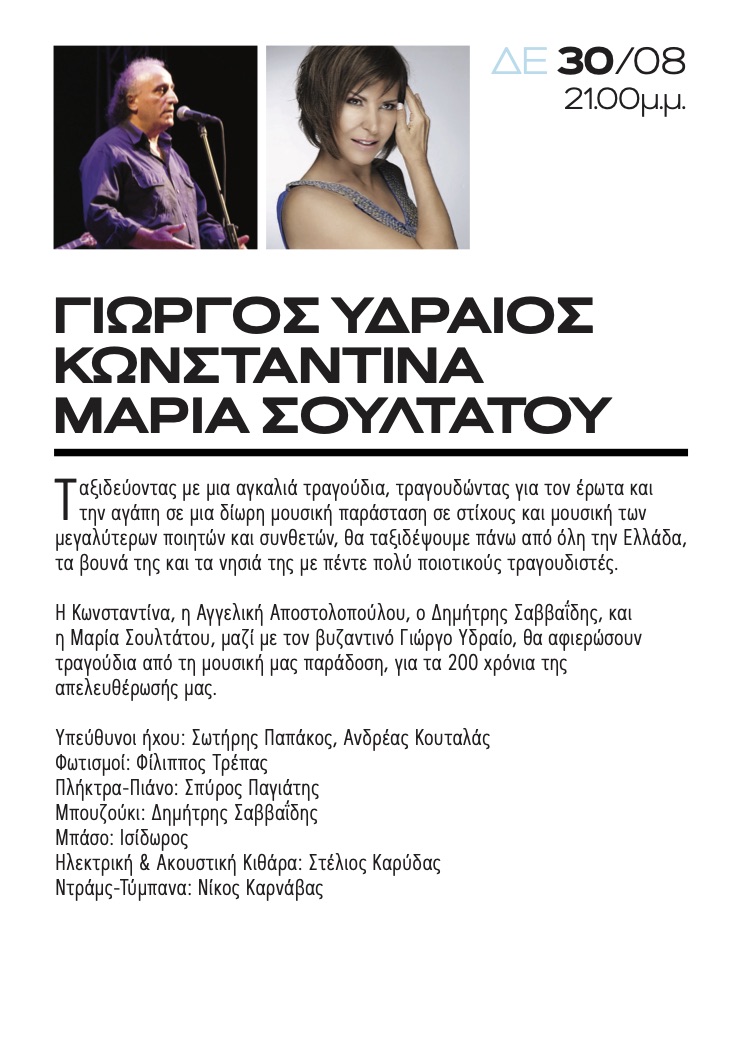 ΔΕ 30/08
21.00μ.μ.

ΓΙΩΡΓΟΣ ΥΔΡΑΙΟΣ
ΚΩΝΣΤΑΝΤΙΝΑ
ΜΑΡΙΑ ΣΟΥΛΤΑΤΟΥ

Ταξιδεύοντας με μια αγκαλιά τραγούδια, τραγουδώντας για τον έρωτα και την αγάπη σε μια δίωρη μουσική παράσταση σε στίχους και μουσική των μεγαλύτερων ποιητών και συνθετών, θα ταξιδέψουμε πάνω από όλη την Ελλάδα, τα βουνά της και τα νησιά της με πέντε πολύ ποιοτικούς τραγουδιστές.

Η Κωνσταντίνα, η Αγγελική Αποστολοπούλου, ο Δημήτρης Σαββαΐδης, και η Μαρία Σουλτάτου, μαζί με τον βυζαντινό Γιώργο Υδραίο, θα αφιερώσουν τραγούδια από τη μουσική μας παράδοση, για τα 200 χρόνια της απελευθέρωσής μας.

Υπεύθυνοι ήχου: Σωτήρης Παπάκος, Ανδρέας Κουταλάς
Φωτισμοί: Φίλιππος Τρέπας
Πλήκτρα-Πιάνο: Σπύρος Παγιάτης
Μπουζούκι: Δημήτρης Σαββαΐδης
Μπάσο: Ισίδωρος
Ηλεκτρική & Ακουστική Κιθάρα: Στέλιος Καρύδας
Ντράμς-Τύμπανα: Νίκος Καρνάβας